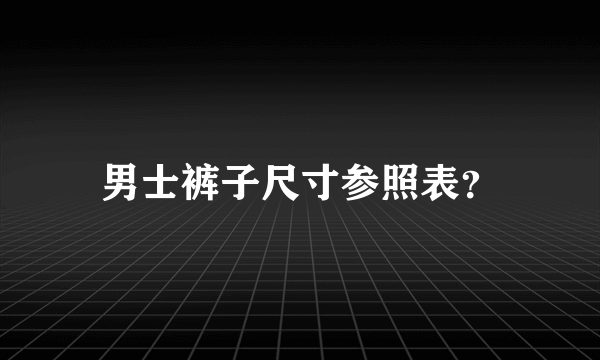 男士裤子尺寸参照表?